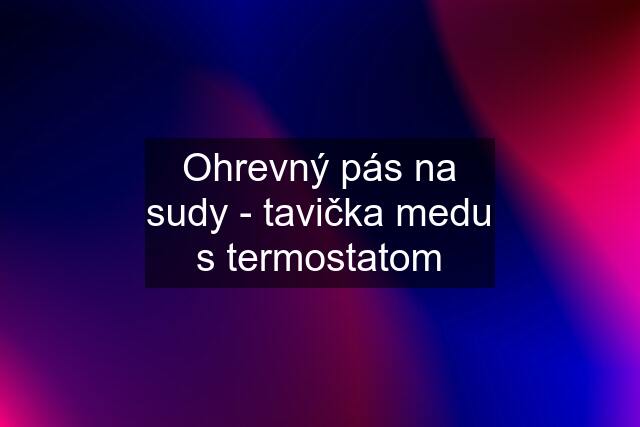 Ohrevný pás na sudy - tavička medu s termostatom